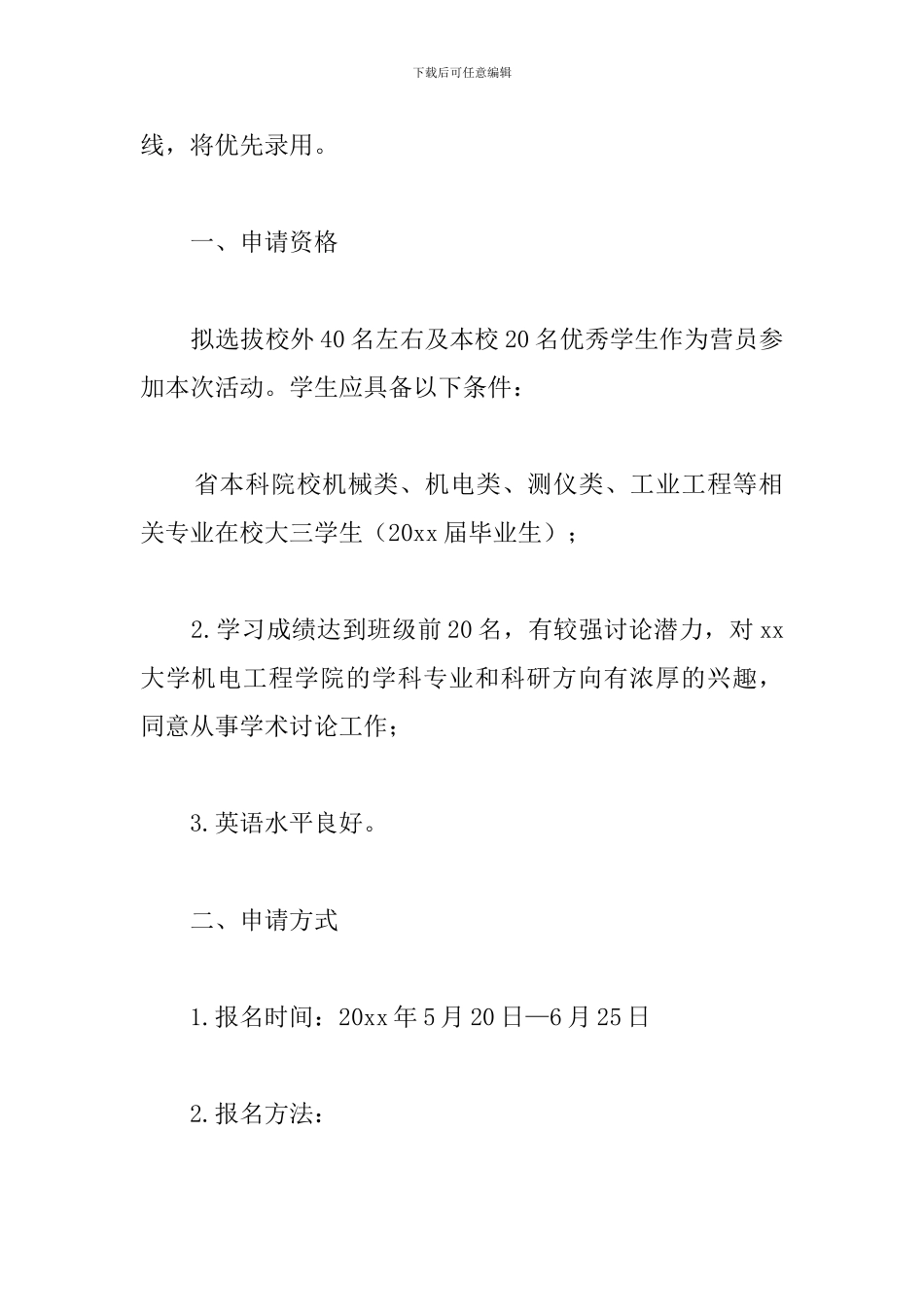 下载后可任意编辑

线，将优先录用。

一、申请资格

拟选拔校外40名左右及本校20名优秀学生作为营员参加本次活动。学生应具备以下条件：

省本科院校机械类、机电类、测仪类、工业工程等相关专业在校大三学生（20xx届毕业生）；

2.学习成绩达到班级前20名，有较强讨论潜力，对xx大学机电工程学院的学科专业和科研方向有浓厚的兴趣，同意从事学术讨论工作；

3.英语水平良好。

二、申请方式

1.报名时间：20xx年5月20日—6月25日

2.报名方法：